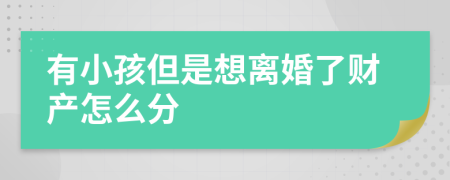 有小孩但是想离婚了财产怎么分